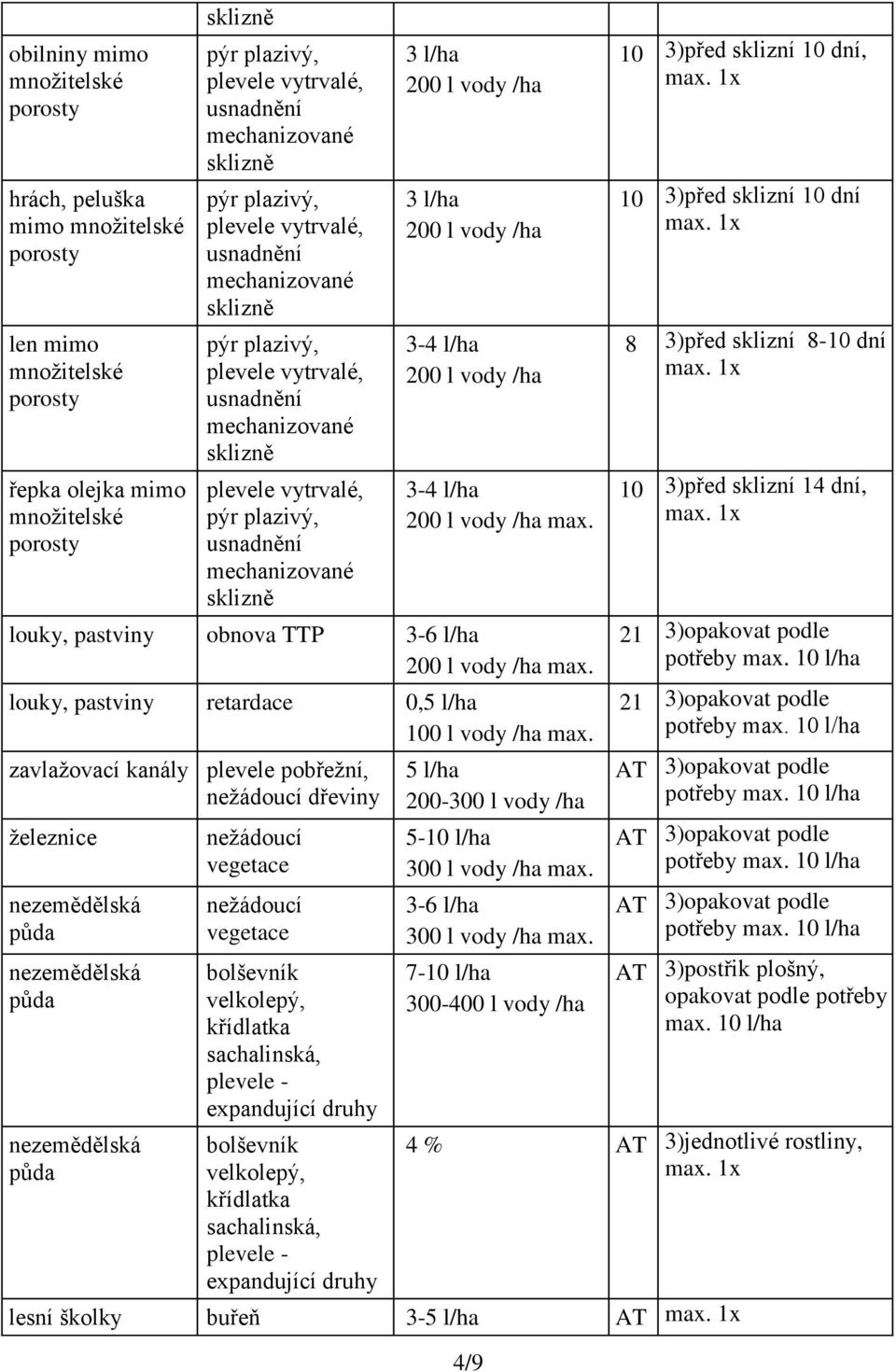 | | sklizně | | | |
|---|---|---|---|---|
| obilniny mimo množitelské porosty | pýr plazivý, plevele vytrvalé, usnadnění mechanizované sklizně | 3 l/ha 200 l vody /ha | 10 | 3)před sklizní 10 dní, max. 1x |
| hrách, peluška mimo množitelské porosty | pýr plazivý, plevele vytrvalé, usnadnění mechanizované sklizně | 3 l/ha 200 l vody /ha | 10 | 3)před sklizní 10 dní max. 1x |
| len mimo množitelské porosty | pýr plazivý, plevele vytrvalé, usnadnění mechanizované sklizně | 3-4 l/ha 200 l vody /ha | 8 | 3)před sklizní 8-10 dní max. 1x |
| řepka olejka mimo množitelské porosty | plevele vytrvalé, pýr plazivý, usnadnění mechanizované sklizně | 3-4 l/ha 200 l vody /ha max. | 10 | 3)před sklizní 14 dní, max. 1x |
| louky, pastviny | obnova TTP | 3-6 l/ha 200 l vody /ha max. | 21 | 3)opakovat podle potřeby max. 10 l/ha |
| louky, pastviny | retardace | 0,5 l/ha 100 l vody /ha max. | 21 | 3)opakovat podle potřeby max. 10 l/ha |
| zavlažovací kanály | plevele pobřežní, nežádoucí dřeviny | 5 l/ha 200-300 l vody /ha | AT | 3)opakovat podle potřeby max. 10 l/ha |
| železnice | nežádoucí vegetace | 5-10 l/ha 300 l vody /ha max. | AT | 3)opakovat podle potřeby max. 10 l/ha |
| nezemědělská půda | nežádoucí vegetace | 3-6 l/ha 300 l vody /ha max. | AT | 3)opakovat podle potřeby max. 10 l/ha |
| nezemědělská půda | bolševník velkolepý, křídlatka sachalinská, plevele - expandující druhy | 7-10 l/ha 300-400 l vody /ha | AT | 3)postřik plošný, opakovat podle potřeby max. 10 l/ha |
| nezemědělská půda | bolševník velkolepý, křídlatka sachalinská, plevele - expandující druhy | 4 % | AT | 3)jednotlivé rostliny, max. 1x |
| lesní školky | buřeň | 3-5 l/ha | AT | max. 1x |

4/9